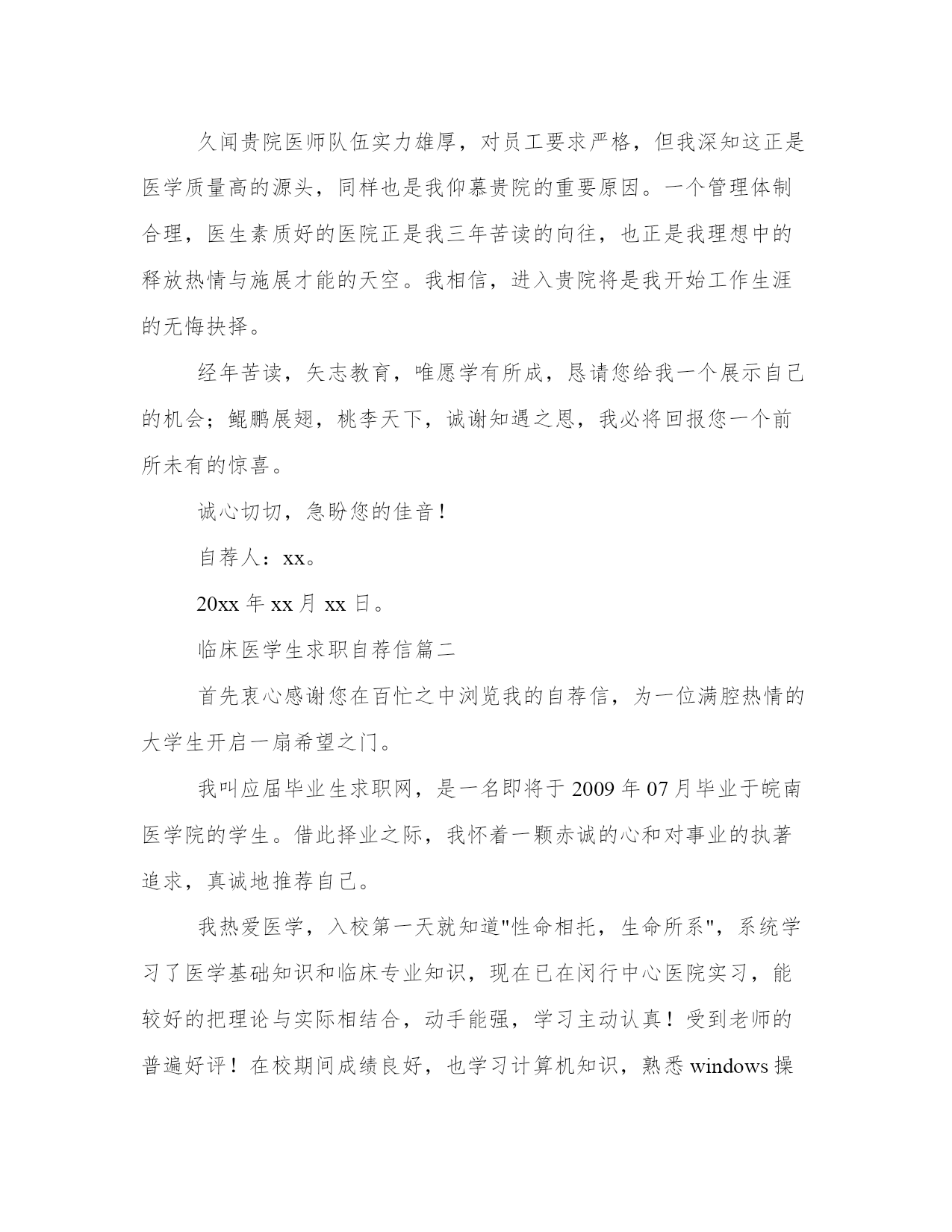 久闻贵院医师队伍实力雄厚，对员工要求严格，但我深知这正是医学质量高的源头，同样也是我仰慕贵院的重要原因。一个管理体制合理，医生素质好的医院正是我三年苦读的向往，也正是我理想中的释放热情与施展才能的天空。我相信，进入贵院将是我开始工作生涯的无悔抉择。

经年苦读，矢志教育，唯愿学有所成，恳请您给我一个展示自己的机会；鲲鹏展翅，桃李天下，诚谢知遇之恩，我必将回报您一个前所未有的惊喜。

诚心切切，急盼您的佳音！

自荐人：xx。

20xx 年 xx 月 xx 日。

临床医学生求职自荐信篇二

首先衷心感谢您在百忙之中浏览我的自荐信，为一位满腔热情的大学生开启一扇希望之门。

我叫应届毕业生求职网，是一名即将于 2009 年 07 月毕业于皖南医学院的学生。借此择业之际，我怀着一颗赤诚的心和对事业的执著追求，真诚地推荐自己。

我热爱医学，入校第一天就知道"性命相托，生命所系"，系统学习了医学基础知识和临床专业知识，现在已在闵行中心医院实习，能较好的把理论与实际相结合，动手能强，学习主动认真！受到老师的普遍好评！在校期间成绩良好，也学习计算机知识，熟悉 windows 操